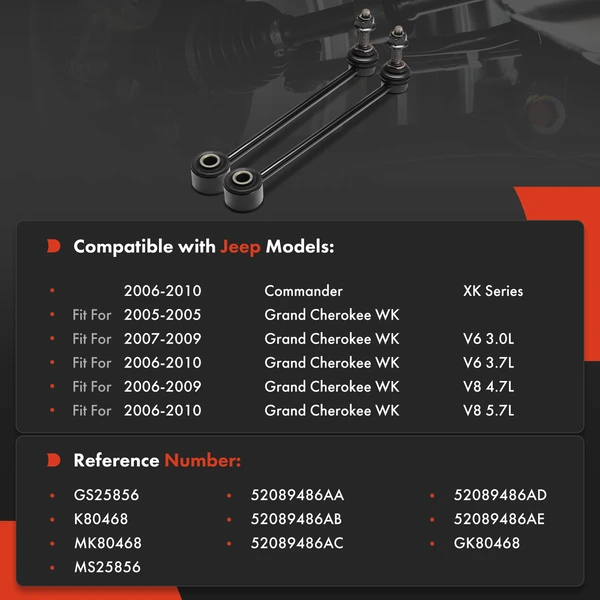 Compatible with Jeep Models:

• 2006-2010 Commander XK Series
• Fit For 2005-2005 Grand Cherokee WK
• Fit For 2007-2009 Grand Cherokee WK V6 3.0L
• Fit For 2006-2010 Grand Cherokee WK V6 3.7L
• Fit For 2006-2009 Grand Cherokee WK V8 4.7L
• Fit For 2006-2010 Grand Cherokee WK V8 5.7L

Reference Number:

• GS25856
• K80468
• MK80468
• MS25856

• 52089486AA
• 52089486AB
• 52089486AC

• 52089486AD
• 52089486AE
• GK80468